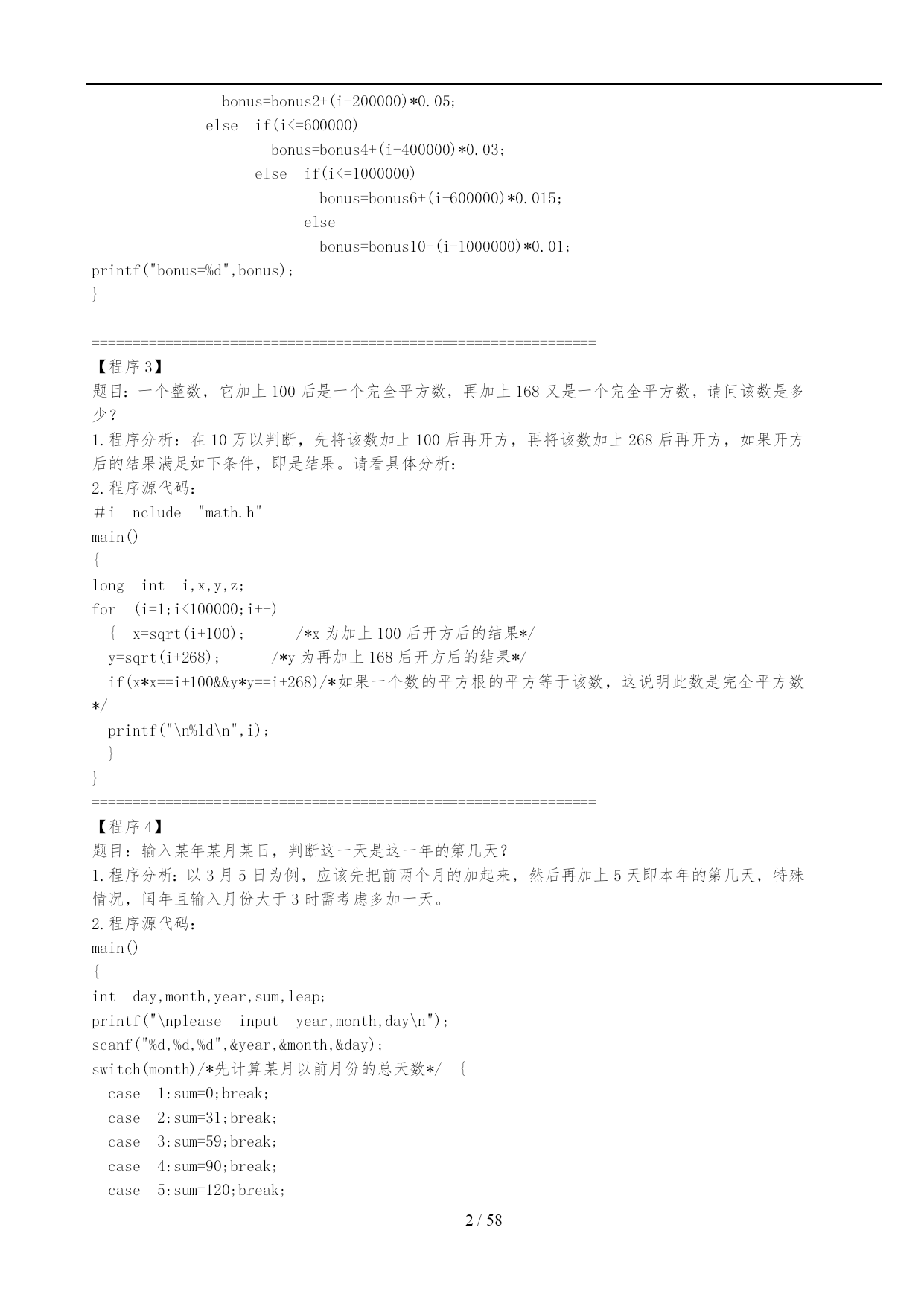 bonus=bonus2+(i-200000)*0.05;
else if(i<=600000)
bonus=bonus4+(i-400000)*0.03;
else if(i<=1000000)
bonus=bonus6+(i-600000)*0.015;
else
bonus=bonus10+(i-1000000)*0.01;
printf("bonus=%d",bonus);
}

==============================================================
【程序3】
题目：一个整数，它加上100后是一个完全平方数，再加上168又是一个完全平方数，请问该数是多少？
1.程序分析：在10万以判断，先将该数加上100后再开方，再将该数加上268后再开方，如果开方后的结果满足如下条件，即是结果。请看具体分析：
2.程序源代码：
#i nclude "math.h"
main()
{
long int i,x,y,z;
for (i=1;i<100000;i++)
{ x=sqrt(i+100); /*x为加上100后开方后的结果*/
y=sqrt(i+268); /*y为再加上168后开方后的结果*/
if(x*x==i+100&&y*y==i+268)/*如果一个数的平方根的平方等于该数，这说明此数是完全平方数*/
printf("\n%ld\n",i);
}
}
==============================================================
【程序4】
题目：输入某年某月某日，判断这一天是这一年的第几天？
1.程序分析：以3月5日为例，应该先把前两个月的加起来，然后再加上5天即本年的第几天，特殊情况，闰年且输入月份大于3时需考虑多加一天。
2.程序源代码：
main()
{
int day,month,year,sum,leap;
printf("\nplease input year,month,day\n");
scanf("%d,%d,%d",&year,&month,&day);
switch(month)/*先计算某月以前月份的总天数*/ {
case 1:sum=0;break;
case 2:sum=31;break;
case 3:sum=59;break;
case 4:sum=90;break;
case 5:sum=120;break;

2 / 58